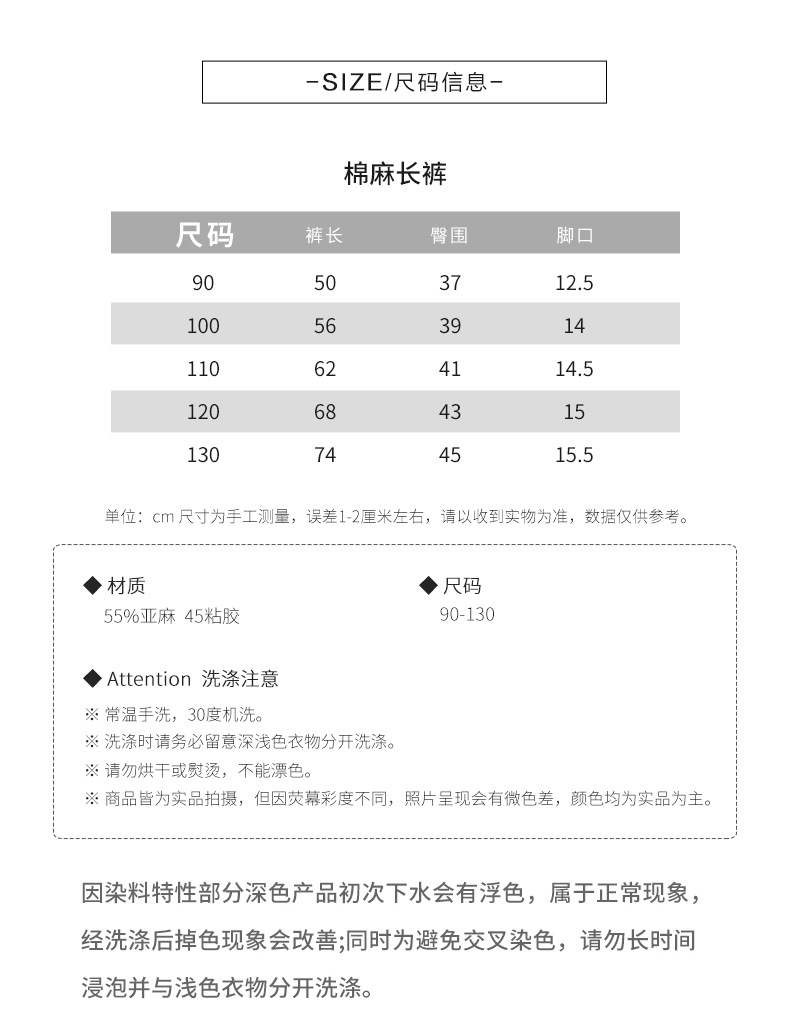 -SIZE/尺码信息-

棉麻长裤

| 尺码 | 裤长 | 臀围 | 脚口 |
|---|---|---|---|
| 90 | 50 | 37 | 12.5 |
| 100 | 56 | 39 | 14 |
| 110 | 62 | 41 | 14.5 |
| 120 | 68 | 43 | 15 |
| 130 | 74 | 45 | 15.5 |

单位：cm 尺寸为手工测量，误差1-2厘米左右，请以收到实物为准，数据仅供参考。

◆ 材质
55%亚麻 45粘胶

◆ 尺码
90-130

◆ Attention 洗涤注意
※ 常温手洗，30度机洗。
※ 洗涤时请务必留意深浅色衣物分开洗涤。
※ 请勿烘干或熨烫，不能漂色。
※ 商品皆为实品拍摄，但因荧幕彩度不同，照片呈现会有微色差，颜色均为实品为主。

因染料特性部分深色产品初次下水会有浮色，属于正常现象，经洗涤后掉色现象会改善;同时为避免交叉染色，请勿长时间浸泡并与浅色衣物分开洗涤。